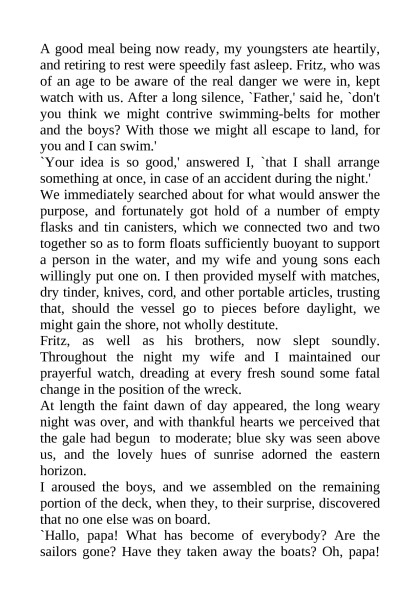 A good meal being now ready, my youngsters ate heartily, and retiring to rest were speedily fast asleep. Fritz, who was of an age to be aware of the real danger we were in, kept watch with us. After a long silence, `Father,' said he, `don't you think we might contrive swimming-belts for mother and the boys? With those we might all escape to land, for you and I can swim.'
`Your idea is so good,' answered I, `that I shall arrange something at once, in case of an accident during the night.'
We immediately searched about for what would answer the purpose, and fortunately got hold of a number of empty flasks and tin canisters, which we connected two and two together so as to form floats sufficiently buoyant to support a person in the water, and my wife and young sons each willingly put one on. I then provided myself with matches, dry tinder, knives, cord, and other portable articles, trusting that, should the vessel go to pieces before daylight, we might gain the shore, not wholly destitute.
Fritz, as well as his brothers, now slept soundly. Throughout the night my wife and I maintained our prayerful watch, dreading at every fresh sound some fatal change in the position of the wreck.
At length the faint dawn of day appeared, the long weary night was over, and with thankful hearts we perceived that the gale had begun to moderate; blue sky was seen above us, and the lovely hues of sunrise adorned the eastern horizon.
I aroused the boys, and we assembled on the remaining portion of the deck, when they, to their surprise, discovered that no one else was on board.
`Hallo, papa! What has become of everybody? Are the sailors gone? Have they taken away the boats? Oh, papa!